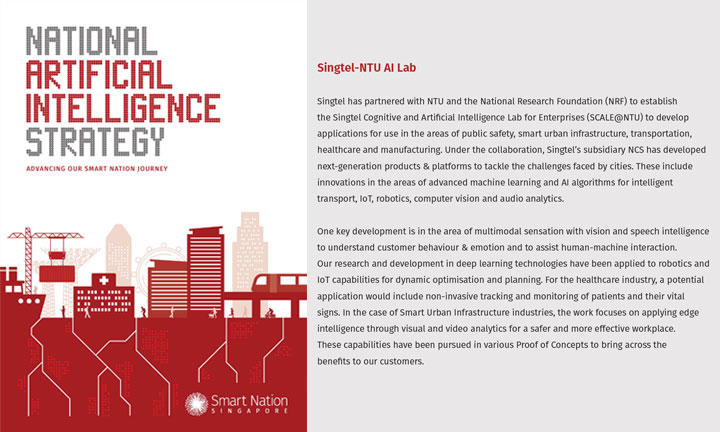 NATIONAL ARTIFICIAL INTELLIGENCE STRATEGY

ADVANCING OUR SMART NATION JOURNEY

Smart Nation
SINGAPORE

Singtel-NTU AI Lab

Singtel has partnered with NTU and the National Research Foundation (NRF) to establish the Singtel Cognitive and Artificial Intelligence Lab for Enterprises (SCALE@NTU) to develop applications for use in the areas of public safety, smart urban infrastructure, transportation, healthcare and manufacturing. Under the collaboration, Singtel's subsidiary NCS has developed next-generation products & platforms to tackle the challenges faced by cities. These include innovations in the areas of advanced machine learning and AI algorithms for intelligent transport, IoT, robotics, computer vision and audio analytics.

One key development is in the area of multimodal sensation with vision and speech intelligence to understand customer behaviour & emotion and to assist human-machine interaction.
Our research and development in deep learning technologies have been applied to robotics and IoT capabilities for dynamic optimisation and planning. For the healthcare industry, a potential application would include non-invasive tracking and monitoring of patients and their vital signs. In the case of Smart Urban Infrastructure industries, the work focuses on applying edge intelligence through visual and video analytics for a safer and more effective workplace.
These capabilities have been pursued in various Proof of Concepts to bring across the benefits to our customers.